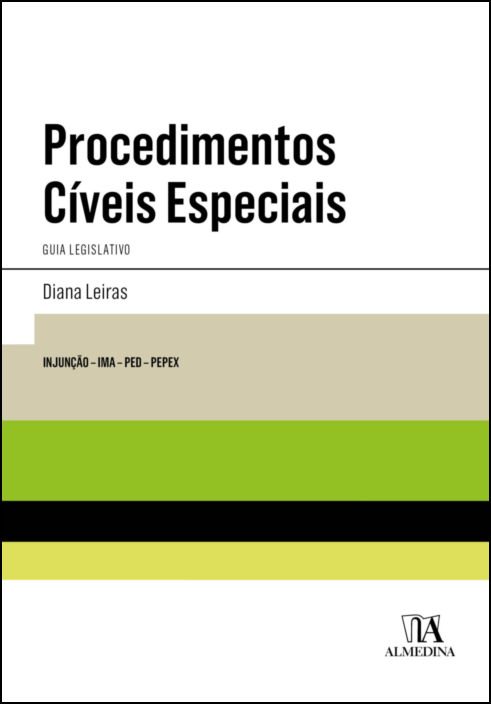 Procedimentos Cíveis Especiais

GUIA LEGISLATIVO

Diana Leiras

INJUNÇÃO – IMA – PED – PEPEX

ALMEDINA